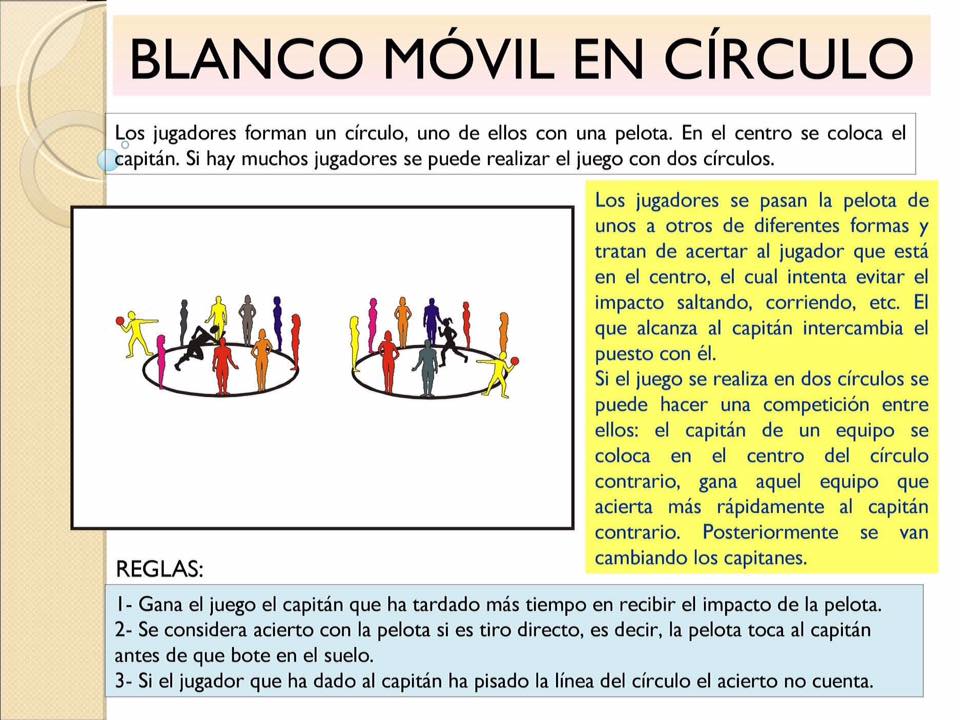 BLANCO MÓVIL EN CÍRCULO

Los jugadores forman un círculo, uno de ellos con una pelota. En el centro se coloca el capitán. Si hay muchos jugadores se puede realizar el juego con dos círculos.

Los jugadores se pasan la pelota de unos a otros de diferentes formas y tratan de acertar al jugador que está en el centro, el cual intenta evitar el impacto saltando, corriendo, etc. El que alcanza al capitán intercambia el puesto con él.
Si el juego se realiza en dos círculos se puede hacer una competición entre ellos: el capitán de un equipo se coloca en el centro del círculo contrario, gana aquel equipo que acierta más rápidamente al capitán contrario. Posteriormente se van cambiando los capitanes.

REGLAS:

1- Gana el juego el capitán que ha tardado más tiempo en recibir el impacto de la pelota.
2- Se considera acierto con la pelota si es tiro directo, es decir, la pelota toca al capitán antes de que bote en el suelo.
3- Si el jugador que ha dado al capitán ha pisado la línea del círculo el acierto no cuenta.